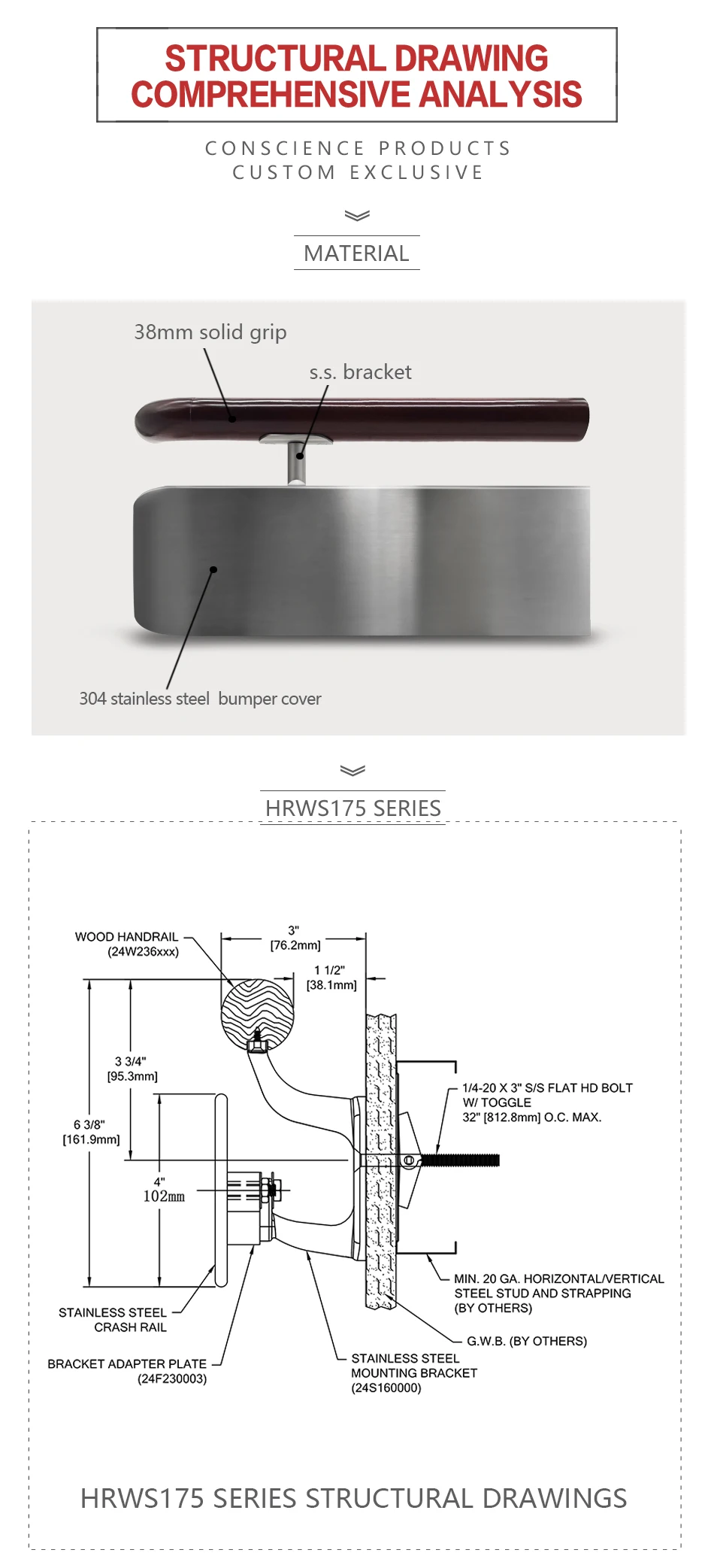 STRUCTURAL DRAWING
COMPREHENSIVE ANALYSIS

CONSCIENCE PRODUCTS
CUSTOM EXCLUSIVE

MATERIAL

38mm solid grip

s.s. bracket

304 stainless steel bumper cover

HRWS175 SERIES

WOOD HANDRAIL (24W236xxx)

3" [76.2mm]

1 1/2" [38.1mm]

3 3/4" [95.3mm]

6 3/8" [161.9mm]

4" 102mm

1/4-20 X 3" S/S FLAT HD BOLT W/ TOGGLE 32" [812.8mm] O.C. MAX.

MIN. 20 GA. HORIZONTAL/VERTICAL STEEL STUD AND STRAPPING (BY OTHERS)

G.W.B. (BY OTHERS)

STAINLESS STEEL CRASH RAIL

BRACKET ADAPTER PLATE (24F230003)

STAINLESS STEEL MOUNTING BRACKET (24S160000)

HRWS175 SERIES STRUCTURAL DRAWINGS